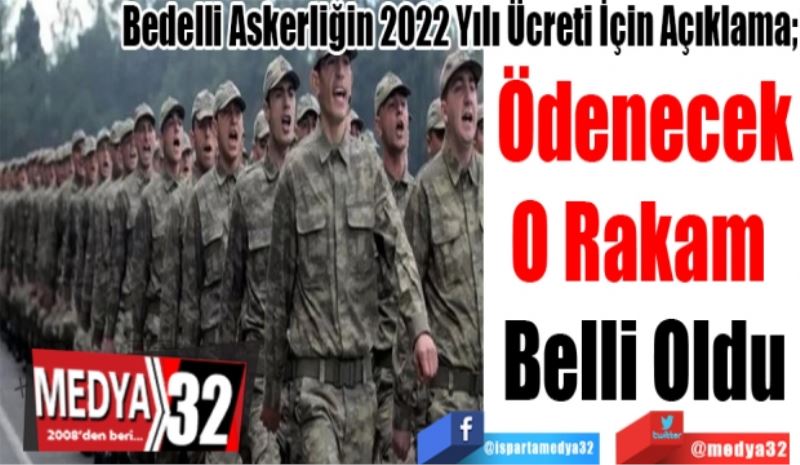 Bedelli Askerliğin 2022 Yılı Ücreti İçin Açıklama;

Ödenecek O Rakam Belli Oldu

MEDYA 32
2008'den beri...

f
@ispartamedya32

twitter
@medya32